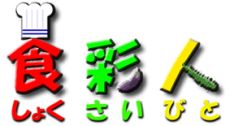 食彩人
しょくさいびと